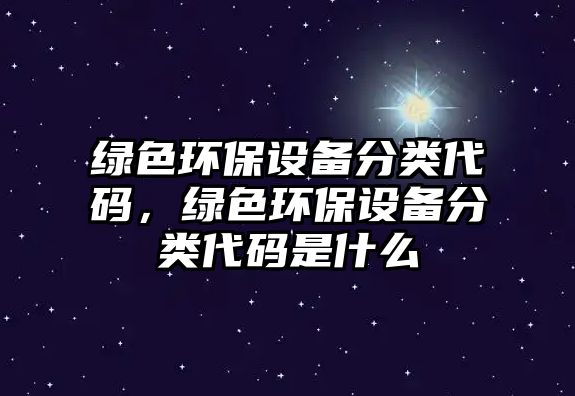 绿色环保设备分类代码，绿色环保设备分类代码是什么